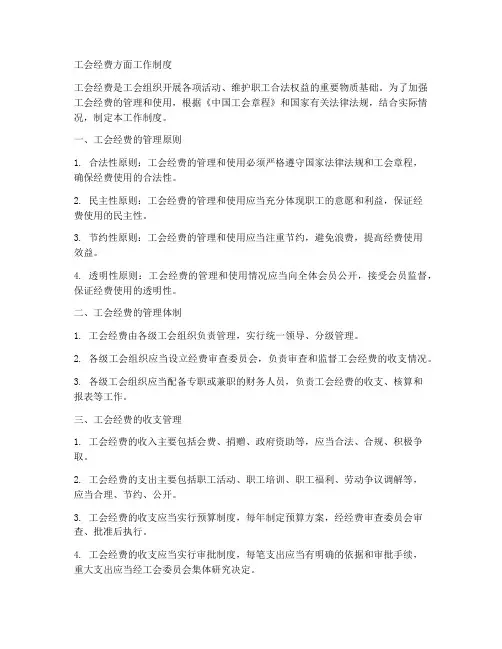 工会经费方面工作制度

工会经费是工会组织开展各项活动、维护职工合法权益的重要物质基础。为了加强工会经费的管理和使用，根据《中国工会章程》和国家有关法律法规，结合实际情况，制定本工作制度。

一、工会经费的管理原则

1. 合法性原则：工会经费的管理和使用必须严格遵守国家法律法规和工会章程，确保经费使用的合法性。

2. 民主性原则：工会经费的管理和使用应当充分体现职工的意愿和利益，保证经费使用的民主性。

3. 节约性原则：工会经费的管理和使用应当注重节约，避免浪费，提高经费使用效益。

4. 透明性原则：工会经费的管理和使用情况应当向全体会员公开，接受会员监督，保证经费使用的透明性。

二、工会经费的管理体制

1. 工会经费由各级工会组织负责管理，实行统一领导、分级管理。

2. 各级工会组织应当设立经费审查委员会，负责审查和监督工会经费的收支情况。

3. 各级工会组织应当配备专职或兼职的财务人员，负责工会经费的收支、核算和报表等工作。

三、工会经费的收支管理

1. 工会经费的收入主要包括会费、捐赠、政府资助等，应当合法、合规、积极争取。

2. 工会经费的支出主要包括职工活动、职工培训、职工福利、劳动争议调解等，应当合理、节约、公开。

3. 工会经费的收支应当实行预算制度，每年制定预算方案，经经费审查委员会审查、批准后执行。

4. 工会经费的收支应当实行审批制度，每笔支出应当有明确的依据和审批手续，重大支出应当经工会委员会集体研究决定。